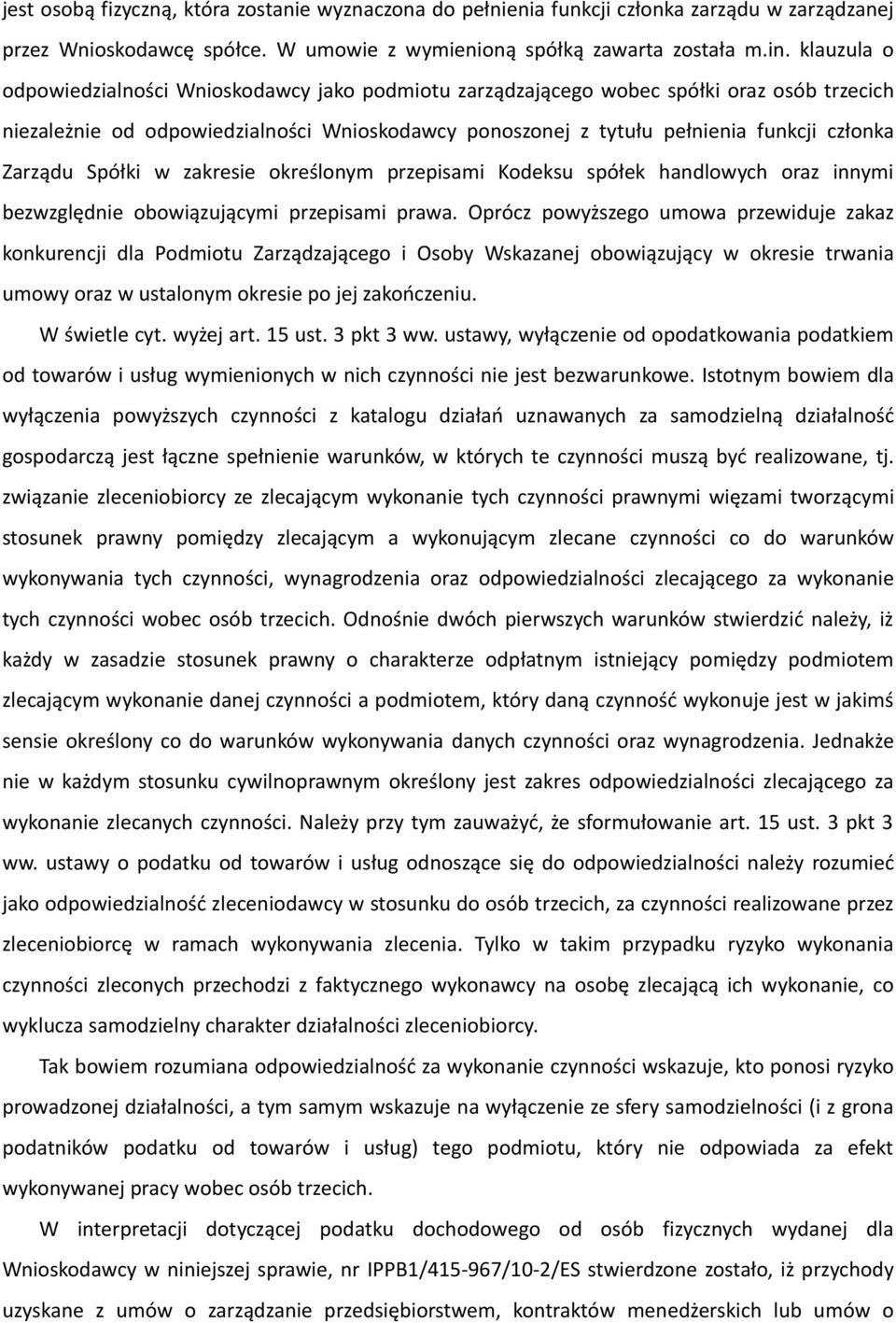 jest osobą fizyczną, która zostanie wyznaczona do pełnienia funkcji członka zarządu w zarządzanej przez Wnioskodawcę spółce. W umowie z wymienioną spółką zawarta została m.in. klauzula o odpowiedzialności Wnioskodawcy jako podmiotu zarządzającego wobec spółki oraz osób trzecich niezależnie od odpowiedzialności Wnioskodawcy ponoszonej z tytułu pełnienia funkcji członka Zarządu Spółki w zakresie określonym przepisami Kodeksu spółek handlowych oraz innymi bezwzględnie obowiązującymi przepisami prawa. Oprócz powyższego umowa przewiduje zakaz konkurencji dla Podmiotu Zarządzającego i Osoby Wskazanej obowiązujący w okresie trwania umowy oraz w ustalonym okresie po jej zakończeniu.

W świetle cyt. wyżej art. 15 ust. 3 pkt 3 ww. ustawy, wyłączenie od opodatkowania podatkiem od towarów i usług wymienionych w nich czynności nie jest bezwarunkowe. Istotnym bowiem dla wyłączenia powyższych czynności z katalogu działań uznawanych za samodzielną działalność gospodarczą jest łączne spełnienie warunków, w których te czynności muszą być realizowane, tj. związanie zleceniobiorcy ze zlecającym wykonanie tych czynności prawnymi więzami tworzącymi stosunek prawny pomiędzy zlecającym a wykonującym zlecane czynności co do warunków wykonywania tych czynności, wynagrodzenia oraz odpowiedzialności zlecającego za wykonanie tych czynności wobec osób trzecich. Odnośnie dwóch pierwszych warunków stwierdzić należy, iż każdy w zasadzie stosunek prawny o charakterze odpłatnym istniejący pomiędzy podmiotem zlecającym wykonanie danej czynności a podmiotem, który daną czynność wykonuje jest w jakimś sensie określony co do warunków wykonywania danych czynności oraz wynagrodzenia. Jednakże nie w każdym stosunku cywilnoprawnym określony jest zakres odpowiedzialności zlecającego za wykonanie zlecanych czynności. Należy przy tym zauważyć, że sformułowanie art. 15 ust. 3 pkt 3 ww. ustawy o podatku od towarów i usług odnoszące się do odpowiedzialności należy rozumieć jako odpowiedzialność zleceniodawcy w stosunku do osób trzecich, za czynności realizowane przez zleceniobiorcę w ramach wykonywania zlecenia. Tylko w takim przypadku ryzyko wykonania czynności zleconych przechodzi z faktycznego wykonawcy na osobę zlecającą ich wykonanie, co wyklucza samodzielny charakter działalności zleceniobiorcy.

Tak bowiem rozumiana odpowiedzialność za wykonanie czynności wskazuje, kto ponosi ryzyko prowadzonej działalności, a tym samym wskazuje na wyłączenie ze sfery samodzielności (i z grona podatników podatku od towarów i usług) tego podmiotu, który nie odpowiada za efekt wykonywanej pracy wobec osób trzecich.

W interpretacji dotyczącej podatku dochodowego od osób fizycznych wydanej dla Wnioskodawcy w niniejszej sprawie, nr IPPB1/415-967/10-2/ES stwierdzone zostało, iż przychody uzyskane z umów o zarządzanie przedsiębiorstwem, kontraktów menedżerskich lub umów o